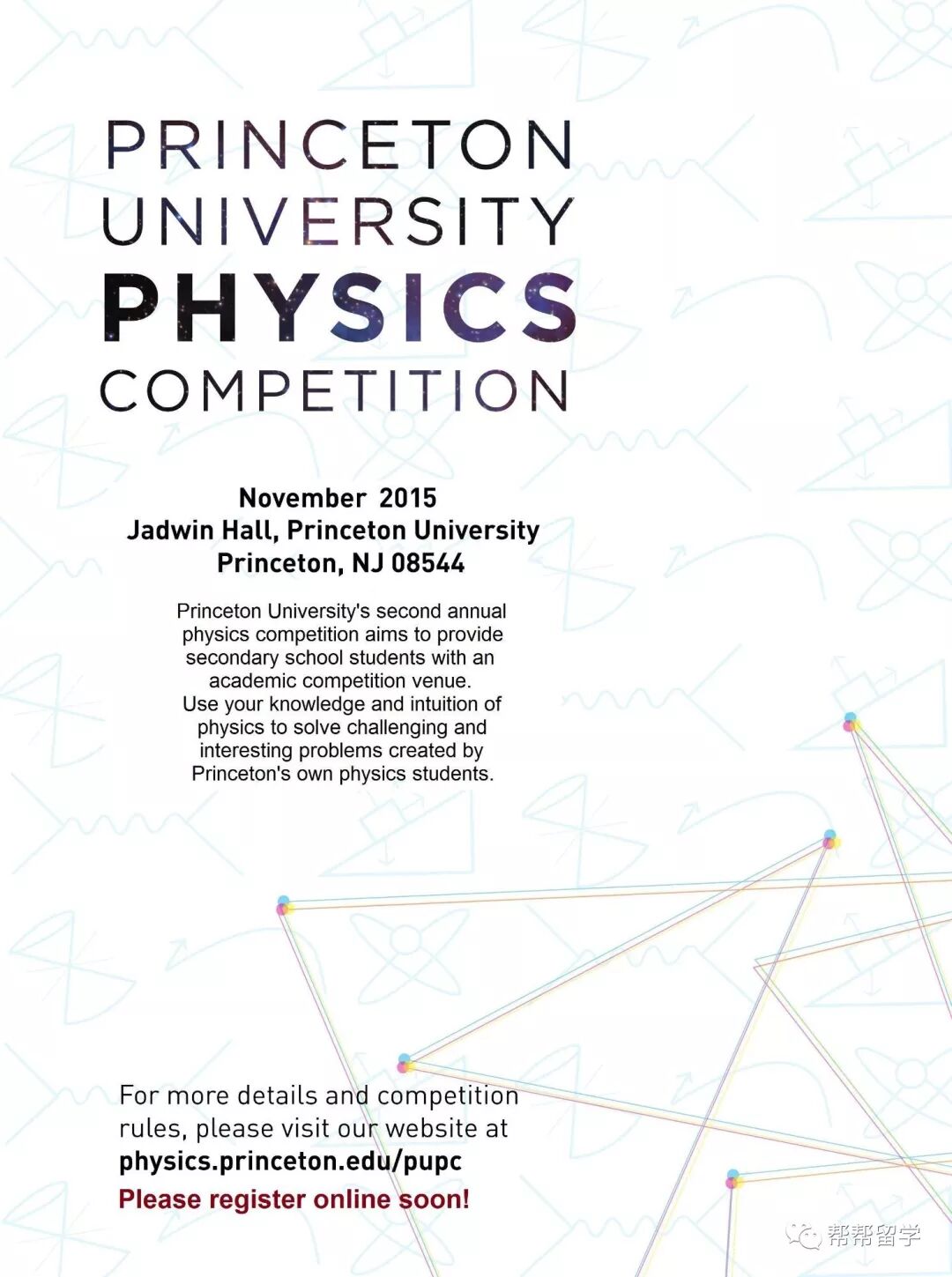 PRINCETON
UNIVERSITY
PHYSICS
COMPETITION

November 2015
Jadwin Hall, Princeton University
Princeton, NJ 08544

Princeton University's second annual physics competition aims to provide secondary school students with an academic competition venue. Use your knowledge and intuition of physics to solve challenging and interesting problems created by Princeton's own physics students.

For more details and competition rules, please visit our website at
physics.princeton.edu/pupc
Please register online soon!

帮帮留学